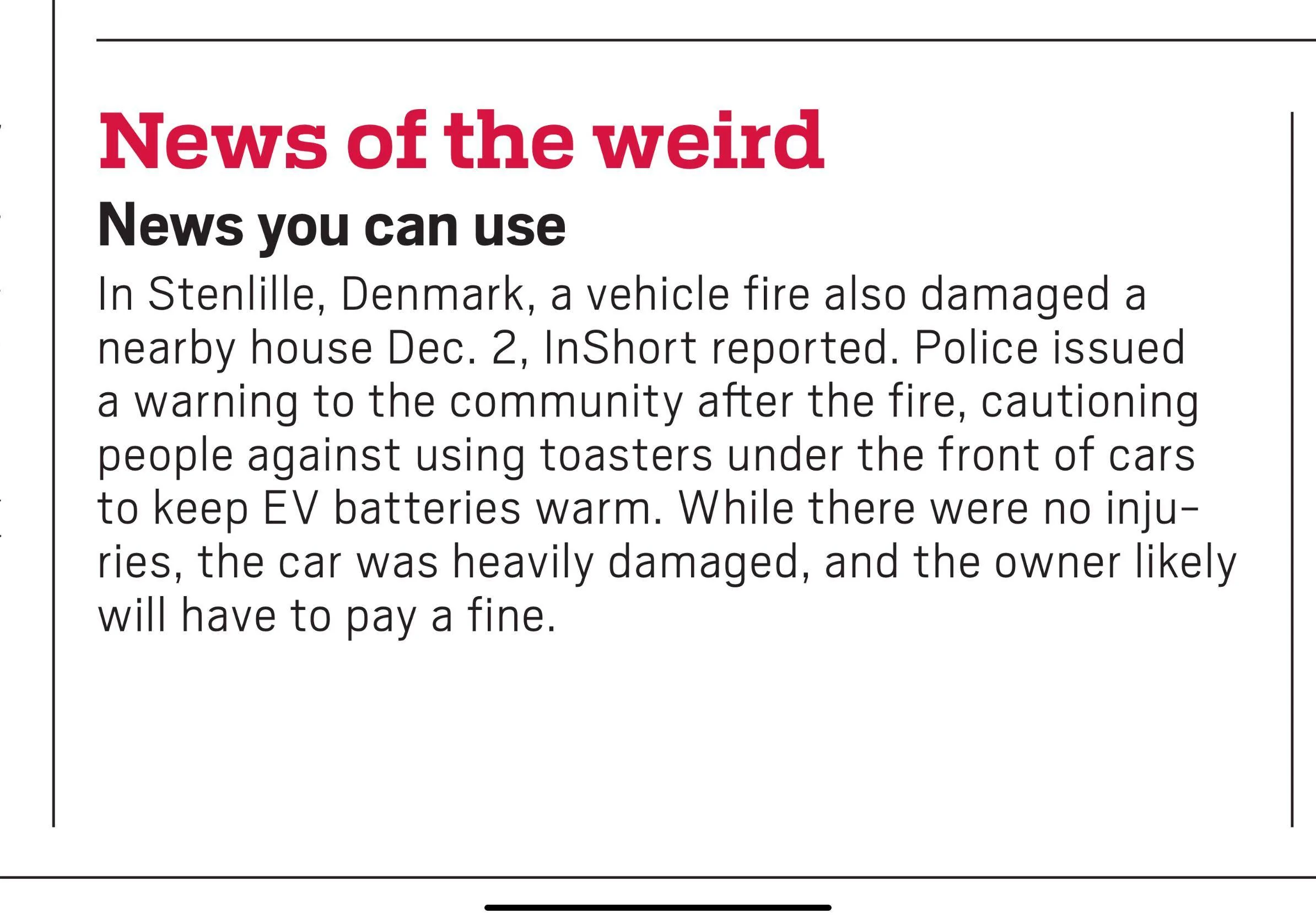 News of the weird

News you can use

In Stenlille, Denmark, a vehicle fire also damaged a nearby house Dec. 2, InShort reported. Police issued a warning to the community after the fire, cautioning people against using toasters under the front of cars to keep EV batteries warm. While there were no injuries, the car was heavily damaged, and the owner likely will have to pay a fine.